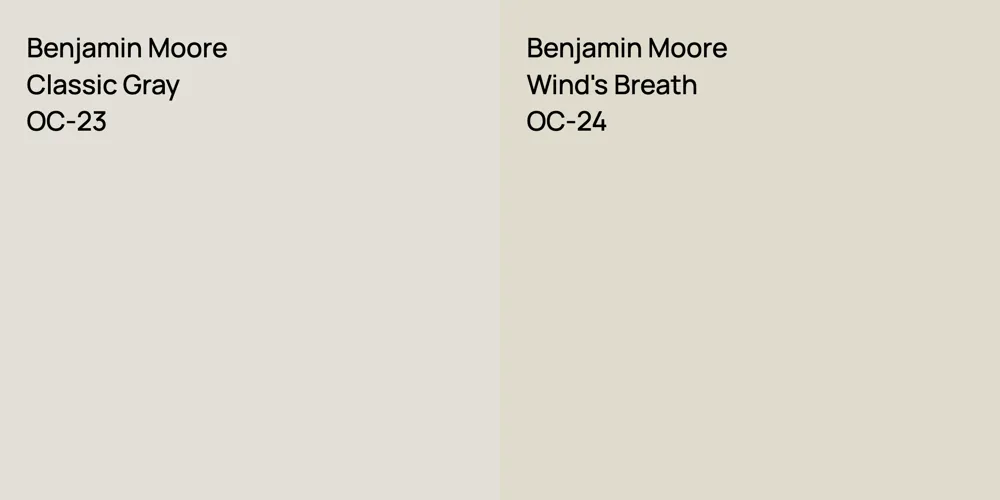 Benjamin Moore
Classic Gray
OC-23

Benjamin Moore
Wind's Breath
OC-24